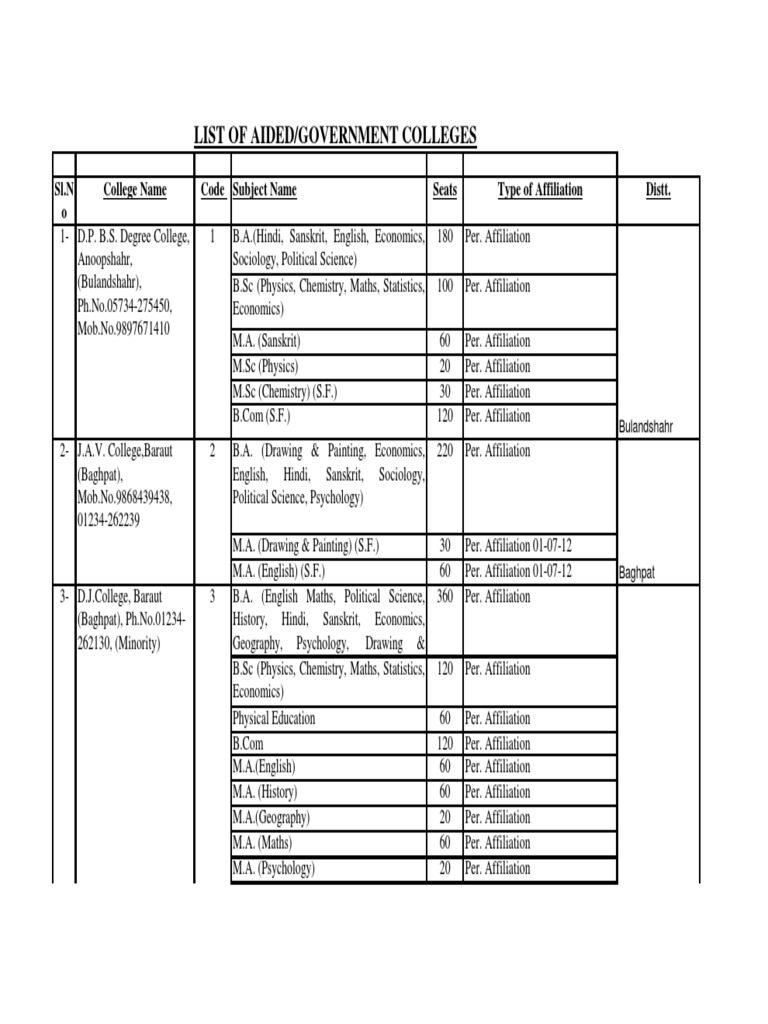 LIST OF AIDED/GOVERNMENT COLLEGES

| Sl.No | College Name | Code | Subject Name | Seats | Type of Affiliation | Distt. |
|---|---|---|---|---|---|---|
| 1- | D.P. B.S. Degree College, Anoopshahr, (Bulandshahr), Ph.No.05734-275450, Mob.No.9897671410 | 1 | B.A.(Hindi, Sanskrit, English, Economics, Sociology, Political Science) | 180 | Per. Affiliation | |
| | | | B.Sc (Physics, Chemistry, Maths, Statistics, Economics) | 100 | Per. Affiliation | |
| | | | M.A. (Sanskrit) | 60 | Per. Affiliation | |
| | | | M.Sc (Physics) | 20 | Per. Affiliation | |
| | | | M.Sc (Chemistry) (S.F.) | 30 | Per. Affiliation | |
| | | | B.Com (S.F.) | 120 | Per. Affiliation | Bulandshahr |
| 2- | J.A.V. College,Baraut (Baghpat), Mob.No.9868439438, 01234-262239 | 2 | B.A. (Drawing & Painting, Economics, English, Hindi, Sanskrit, Sociology, Political Science, Psychology) | 220 | Per. Affiliation | |
| | | | M.A. (Drawing & Painting) (S.F.) | 30 | Per. Affiliation 01-07-12 | |
| | | | M.A. (English) (S.F.) | 60 | Per. Affiliation 01-07-12 | Baghpat |
| 3- | D.J.College, Baraut (Baghpat), Ph.No.01234-262130, (Minority) | 3 | B.A. (English Maths, Political Science, History, Hindi, Sanskrit, Economics, Geography, Psychology, Drawing & | 360 | Per. Affiliation | |
| | | | B.Sc (Physics, Chemistry, Maths, Statistics, Economics) | 120 | Per. Affiliation | |
| | | | Physical Education | 60 | Per. Affiliation | |
| | | | B.Com | 120 | Per. Affiliation | |
| | | | M.A.(English) | 60 | Per. Affiliation | |
| | | | M.A. (History) | 60 | Per. Affiliation | |
| | | | M.A.(Geography) | 20 | Per. Affiliation | |
| | | | M.A. (Maths) | 60 | Per. Affiliation | |
| | | | M.A. (Psychology) | 20 | Per. Affiliation | |